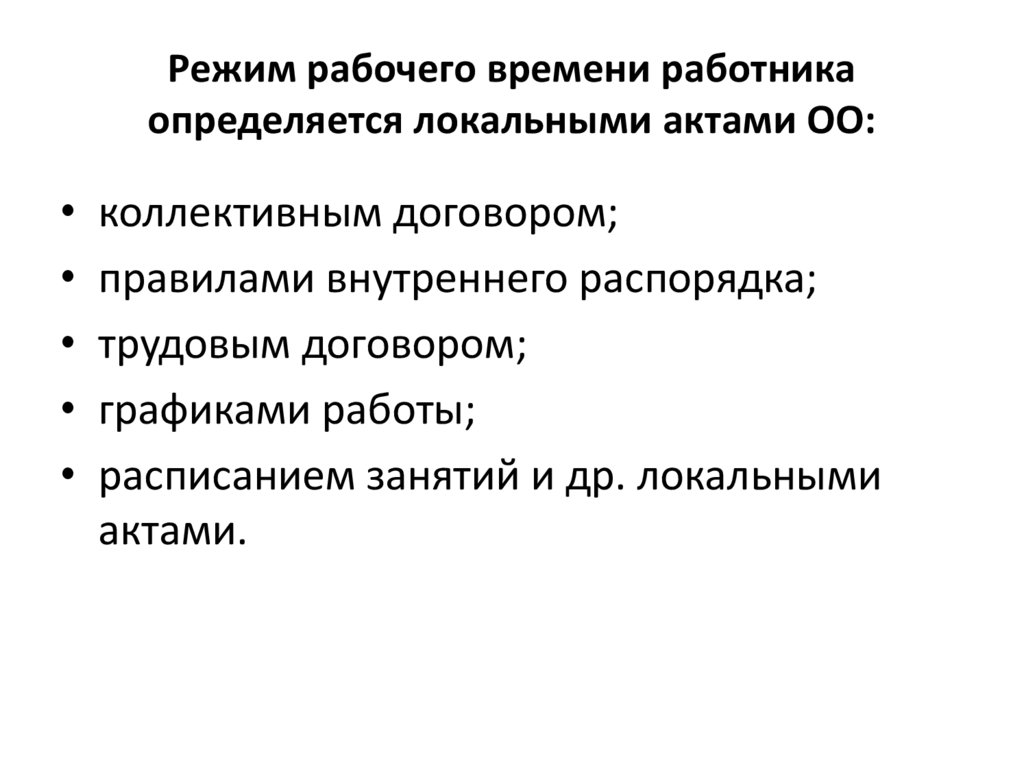 Режим рабочего времени работника определяется локальными актами ОО:

• коллективным договором;
• правилами внутреннего распорядка;
• трудовым договором;
• графиками работы;
• расписанием занятий и др. локальными актами.